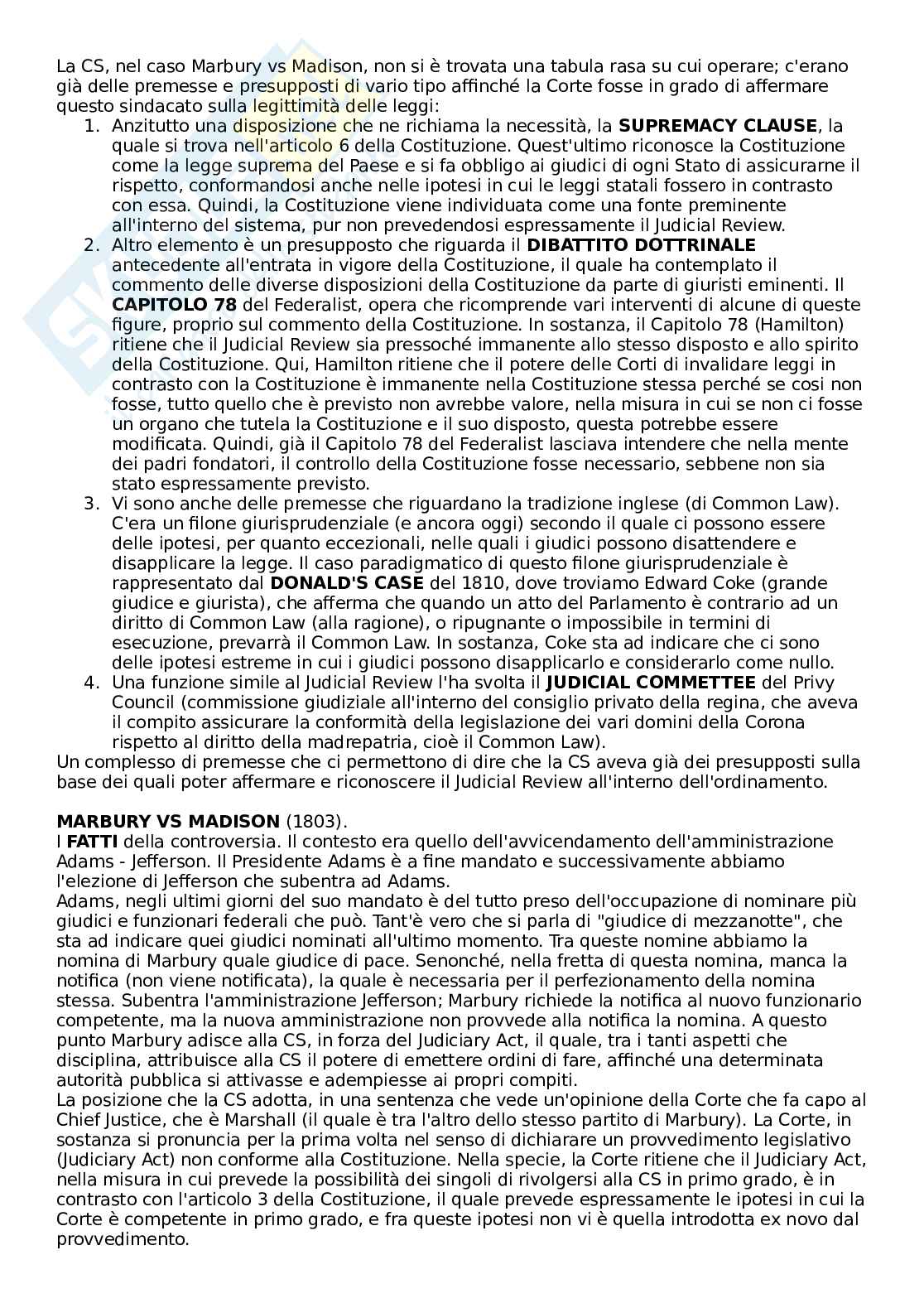 La CS, nel caso Marbury vs Madison, non si è trovata una tabula rasa su cui operare; c'erano già delle premesse e presupposti di vario tipo affinché la Corte fosse in grado di affermare questo sindacato sulla legittimità delle leggi:

1. Anzitutto una disposizione che ne richiama la necessità, la **SUPREMACY CLAUSE**, la quale si trova nell'articolo 6 della Costituzione. Quest'ultimo riconosce la Costituzione come la legge suprema del Paese e si fa obbligo ai giudici di ogni Stato di assicurarne il rispetto, conformandosi anche nelle ipotesi in cui le leggi statali fossero in contrasto con essa. Quindi, la Costituzione viene individuata come una fonte preminente all'interno del sistema, pur non prevedendosi espressamente il Judicial Review.
2. Altro elemento è un presupposto che riguarda il **DIBATTITO DOTTRINALE** antecedente all'entrata in vigore della Costituzione, il quale ha contemplato il commento delle diverse disposizioni della Costituzione da parte di giuristi eminenti. Il **CAPITOLO 78** del Federalist, opera che ricomprende vari interventi di alcune di queste figure, proprio sul commento della Costituzione. In sostanza, il Capitolo 78 (Hamilton) ritiene che il Judicial Review sia pressoché immanente allo stesso disposto e allo spirito della Costituzione. Qui, Hamilton ritiene che il potere delle Corti di invalidare leggi in contrasto con la Costituzione è immanente nella Costituzione stessa perché se cosi non fosse, tutto quello che è previsto non avrebbe valore, nella misura in cui se non ci fosse un organo che tutela la Costituzione e il suo disposto, questa potrebbe essere modificata. Quindi, già il Capitolo 78 del Federalist lasciava intendere che nella mente dei padri fondatori, il controllo della Costituzione fosse necessario, sebbene non sia stato espressamente previsto.
3. Vi sono anche delle premesse che riguardano la tradizione inglese (di Common Law). C'era un filone giurisprudenziale (e ancora oggi) secondo il quale ci possono essere delle ipotesi, per quanto eccezionali, nelle quali i giudici possono disattendere e disapplicare la legge. Il caso paradigmatico di questo filone giurisprudenziale è rappresentato dal **DONALD'S CASE** del 1810, dove troviamo Edward Coke (grande giudice e giurista), che afferma che quando un atto del Parlamento è contrario ad un diritto di Common Law (alla ragione), o ripugnante o impossibile in termini di esecuzione, prevarrà il Common Law. In sostanza, Coke sta ad indicare che ci sono delle ipotesi estreme in cui i giudici possono disapplicarlo e considerarlo come nullo.
4. Una funzione simile al Judicial Review l'ha svolta il **JUDICIAL COMMETTEE** del Privy Council (commissione giudiziale all'interno del consiglio privato della regina, che aveva il compito assicurare la conformità della legislazione dei vari domini della Corona rispetto al diritto della madrepatria, cioè il Common Law).

Un complesso di premesse che ci permettono di dire che la CS aveva già dei presupposti sulla base dei quali poter affermare e riconoscere il Judicial Review all'interno dell'ordinamento.

**MARBURY VS MADISON** (1803).
I **FATTI** della controversia. Il contesto era quello dell'avvicendamento dell'amministrazione Adams - Jefferson. Il Presidente Adams è a fine mandato e successivamente abbiamo l'elezione di Jefferson che subentra ad Adams.
Adams, negli ultimi giorni del suo mandato è del tutto preso dell'occupazione di nominare più giudici e funzionari federali che può. Tant'è vero che si parla di "giudice di mezzanotte", che sta ad indicare quei giudici nominati all'ultimo momento. Tra queste nomine abbiamo la nomina di Marbury quale giudice di pace. Senonché, nella fretta di questa nomina, manca la notifica (non viene notificata), la quale è necessaria per il perfezionamento della nomina stessa. Subentra l'amministrazione Jefferson; Marbury richiede la notifica al nuovo funzionario competente, ma la nuova amministrazione non provvede alla notifica la nomina. A questo punto Marbury adisce alla CS, in forza del Judiciary Act, il quale, tra i tanti aspetti che disciplina, attribuisce alla CS il potere di emettere ordini di fare, affinché una determinata autorità pubblica si attivasse e adempiesse ai propri compiti.
La posizione che la CS adotta, in una sentenza che vede un'opinione della Corte che fa capo al Chief Justice, che è Marshall (il quale è tra l'altro dello stesso partito di Marbury). La Corte, in sostanza si pronuncia per la prima volta nel senso di dichiarare un provvedimento legislativo (Judiciary Act) non conforme alla Costituzione. Nella specie, la Corte ritiene che il Judiciary Act, nella misura in cui prevede la possibilità dei singoli di rivolgersi alla CS in primo grado, è in contrasto con l'articolo 3 della Costituzione, il quale prevede espressamente le ipotesi in cui la Corte è competente in primo grado, e fra queste ipotesi non vi è quella introdotta ex novo dal provvedimento.